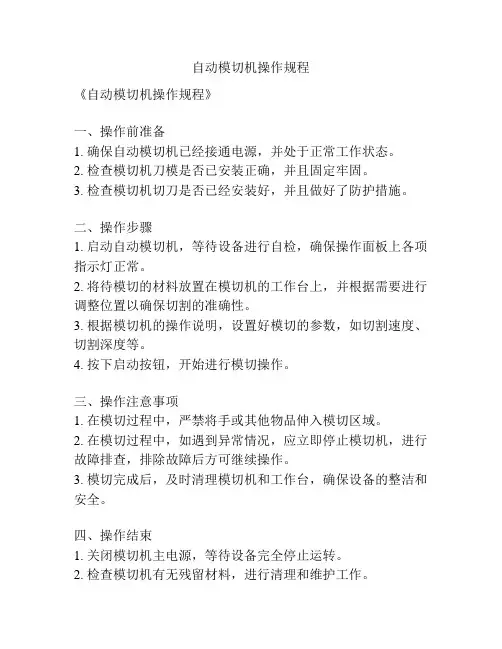 自动模切机操作规程

《自动模切机操作规程》

一、操作前准备
1. 确保自动模切机已经接通电源，并处于正常工作状态。
2. 检查模切机刀模是否已安装正确，并且固定牢固。
3. 检查模切机切刀是否已经安装好，并且做好了防护措施。

二、操作步骤
1. 启动自动模切机，等待设备进行自检，确保操作面板上各项指示灯正常。
2. 将待模切的材料放置在模切机的工作台上，并根据需要进行调整位置以确保切割的准确性。
3. 根据模切机的操作说明，设置好模切的参数，如切割速度、切割深度等。
4. 按下启动按钮，开始进行模切操作。

三、操作注意事项
1. 在模切过程中，严禁将手或其他物品伸入模切区域。
2. 在模切过程中，如遇到异常情况，应立即停止模切机，进行故障排查，排除故障后方可继续操作。
3. 模切完成后，及时清理模切机和工作台，确保设备的整洁和安全。

四、操作结束
1. 关闭模切机主电源，等待设备完全停止运转。
2. 检查模切机有无残留材料，进行清理和维护工作。